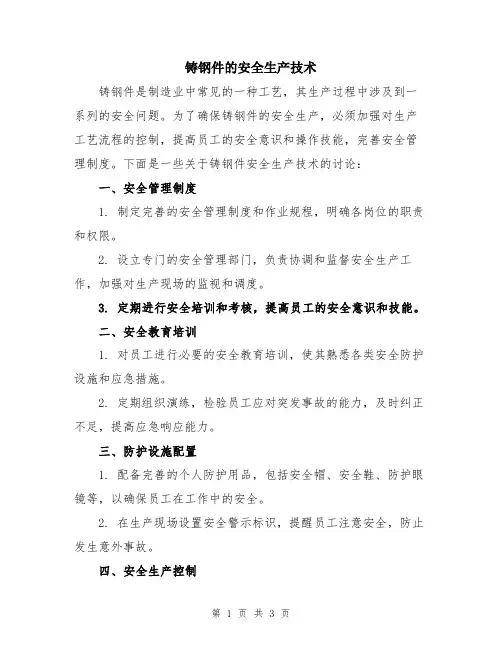 铸钢件的安全生产技术

铸钢件是制造业中常见的一种工艺，其生产过程中涉及到一系列的安全问题。为了确保铸钢件的安全生产，必须加强对生产工艺流程的控制，提高员工的安全意识和操作技能，完善安全管理制度。下面是一些关于铸钢件安全生产技术的讨论：

一、安全管理制度

1. 制定完善的安全管理制度和作业规程，明确各岗位的职责和权限。

2. 设立专门的安全管理部门，负责协调和监督安全生产工作，加强对生产现场的监视和调度。

3. 定期进行安全培训和考核，提高员工的安全意识和技能。

二、安全教育培训

1. 对员工进行必要的安全教育培训，使其熟悉各类安全防护设施和应急措施。

2. 定期组织演练，检验员工应对突发事故的能力，及时纠正不足，提高应急响应能力。

三、防护设施配置

1. 配备完善的个人防护用品，包括安全帽、安全鞋、防护眼镜等，以确保员工在工作中的安全。

2. 在生产现场设置安全警示标识，提醒员工注意安全，防止发生意外事故。

四、安全生产控制

第 1 页 共 3 页